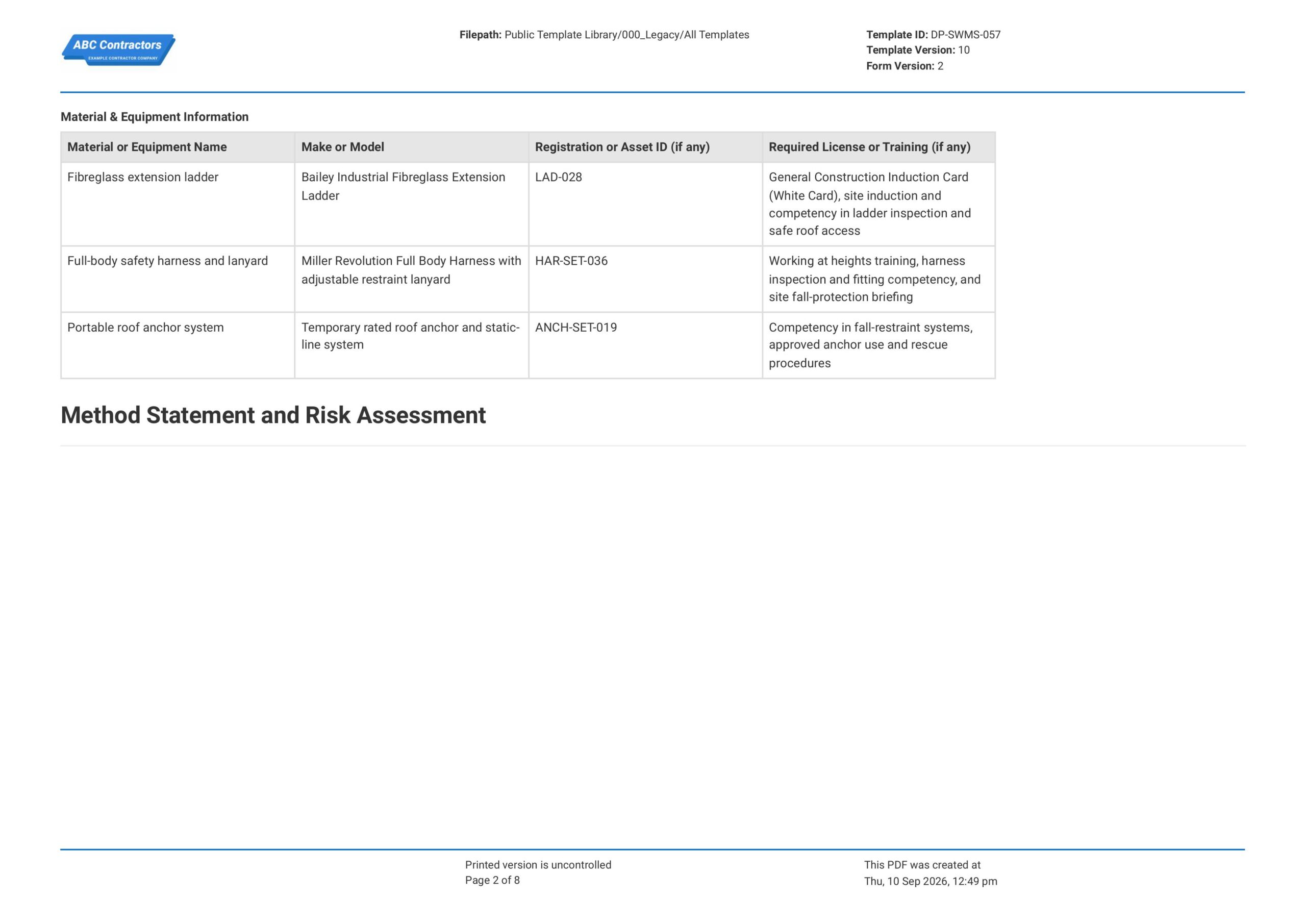 ABC Contractors
EXAMPLE CONTRACTOR COMPANY

Filepath: Public Template Library/000_Legacy/All Templates

Template ID: DP-SWMS-057
Template Version: 10
Form Version: 2

Material & Equipment Information

| Material or Equipment Name | Make or Model | Registration or Asset ID (if any) | Required License or Training (if any) |
|---|---|---|---|
| Fibreglass extension ladder | Bailey Industrial Fibreglass Extension Ladder | LAD-028 | General Construction Induction Card (White Card), site induction and competency in ladder inspection and safe roof access |
| Full-body safety harness and lanyard | Miller Revolution Full Body Harness with adjustable restraint lanyard | HAR-SET-036 | Working at heights training, harness inspection and fitting competency, and site fall-protection briefing |
| Portable roof anchor system | Temporary rated roof anchor and static-line system | ANCH-SET-019 | Competency in fall-restraint systems, approved anchor use and rescue procedures |

Method Statement and Risk Assessment

Printed version is uncontrolled
Page 2 of 8

This PDF was created at
Thu, 10 Sep 2026, 12:49 pm